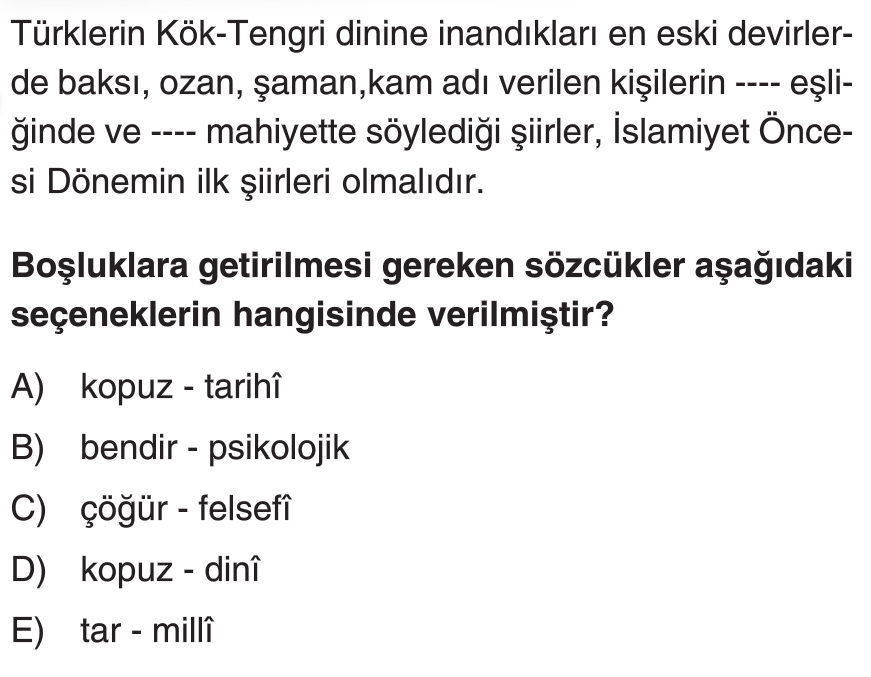 Türklerin Kök-Tengri dinine inandıkları en eski devirlerde baksı, ozan, şaman,kam adı verilen kişilerin ---- eşliğinde ve ---- mahiyette söylediği şiirler, İslamiyet Öncesi Dönemin ilk şiirleri olmalıdır.

Boşluklara getirilmesi gereken sözcükler aşağıdaki seçeneklerin hangisinde verilmiştir?

A) kopuz - tarihî
B) bendir - psikolojik
C) çöğür - felsefî
D) kopuz - dinî
E) tar - millî